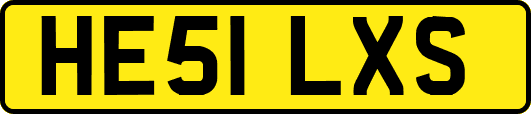 HE51 LXS